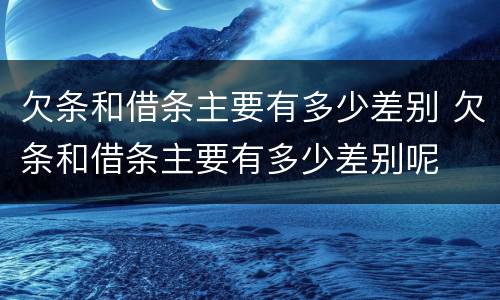 欠条和借条主要有多少差别 欠条和借条主要有多少差别呢